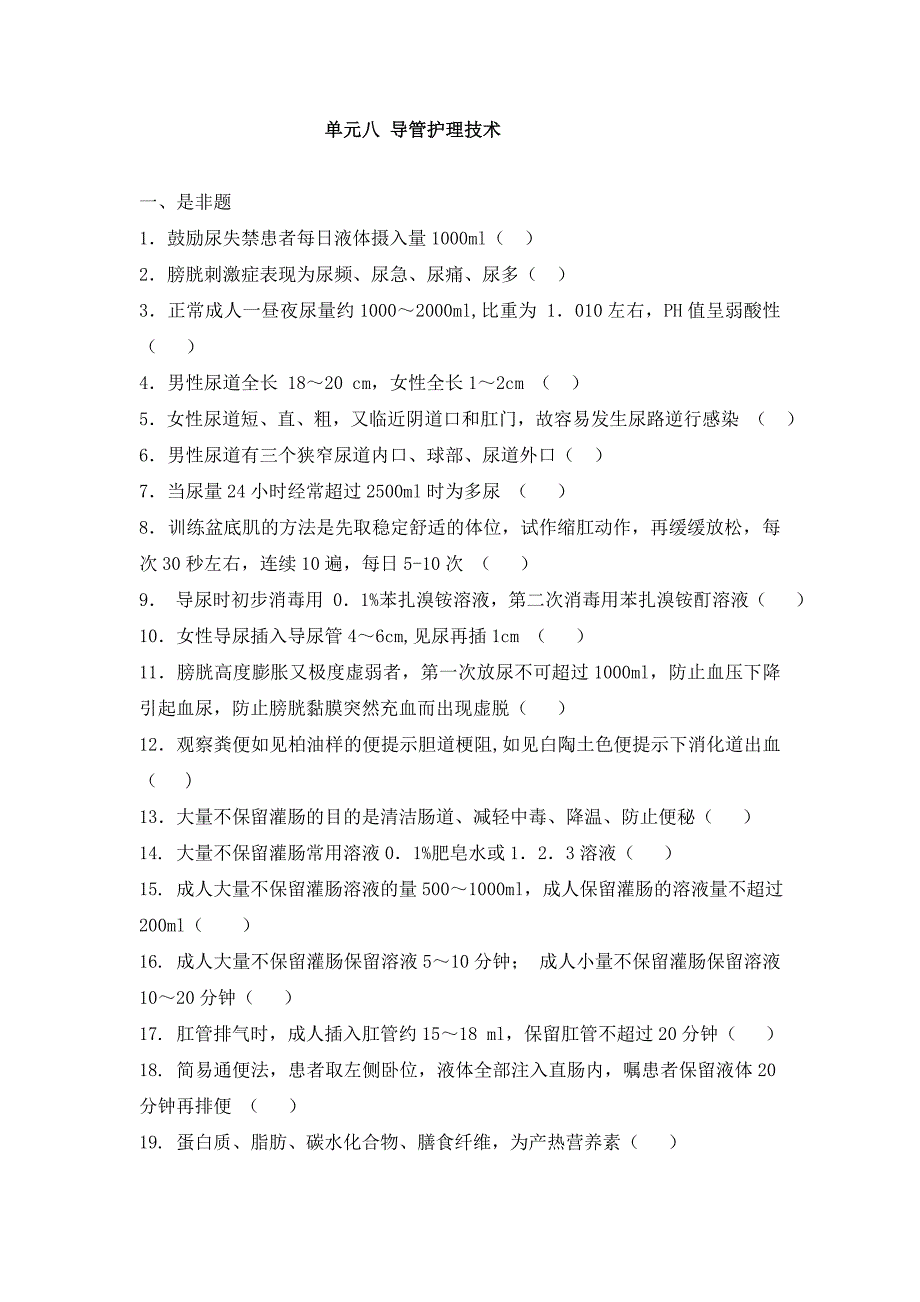 单元八 导管护理技术

一、是非题

1．鼓励尿失禁患者每日液体摄入量 1000ml（ ）

2．膀胱刺激症表现为尿频、尿急、尿痛、尿多（ ）

3．正常成人一昼夜尿量约 1000～2000ml,比重为 1．010 左右，PH 值呈弱酸性（ ）

4．男性尿道全长 18～20 cm，女性全长 1～2cm （ ）

5．女性尿道短、直、粗，又临近阴道口和肛门，故容易发生尿路逆行感染 （ ）

6．男性尿道有三个狭窄尿道内口、球部、尿道外口（ ）

7．当尿量 24 小时经常超过 2500ml 时为多尿 （ ）

8．训练盆底肌的方法是先取稳定舒适的体位，试作缩肛动作，再缓缓放松，每次 30 秒左右，连续 10 遍，每日 5-10 次 （ ）

9． 导尿时初步消毒用 0．1%苯扎溴铵溶液，第二次消毒用苯扎溴铵酊溶液（ ）

10．女性导尿插入导尿管 4～6cm,见尿再插 1cm （ ）

11．膀胱高度膨胀又极度虚弱者，第一次放尿不可超过 1000ml，防止血压下降引起血尿，防止膀胱黏膜突然充血而出现虚脱（ ）

12．观察粪便如见柏油样的便提示胆道梗阻,如见白陶土色便提示下消化道出血（ ）

13．大量不保留灌肠的目的是清洁肠道、减轻中毒、降温、防止便秘（ ）

14. 大量不保留灌肠常用溶液 0．1%肥皂水或 1．2．3 溶液（ ）

15. 成人大量不保留灌肠溶液的量 500～1000ml，成人保留灌肠的溶液量不超过 200ml（ ）

16. 成人大量不保留灌肠保留溶液 5～10 分钟； 成人小量不保留灌肠保留溶液 10～20 分钟（ ）

17. 肛管排气时，成人插入肛管约 15～18 ml，保留肛管不超过 20 分钟（ ）

18. 简易通便法，患者取左侧卧位，液体全部注入直肠内，嘱患者保留液体 20 分钟再排便 （ ）

19. 蛋白质、脂肪、碳水化合物、膳食纤维，为产热营养素（ ）